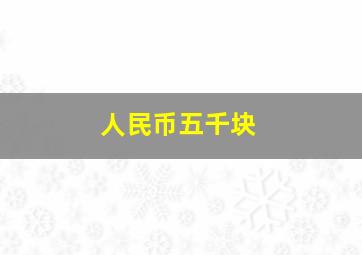 人民币五千块